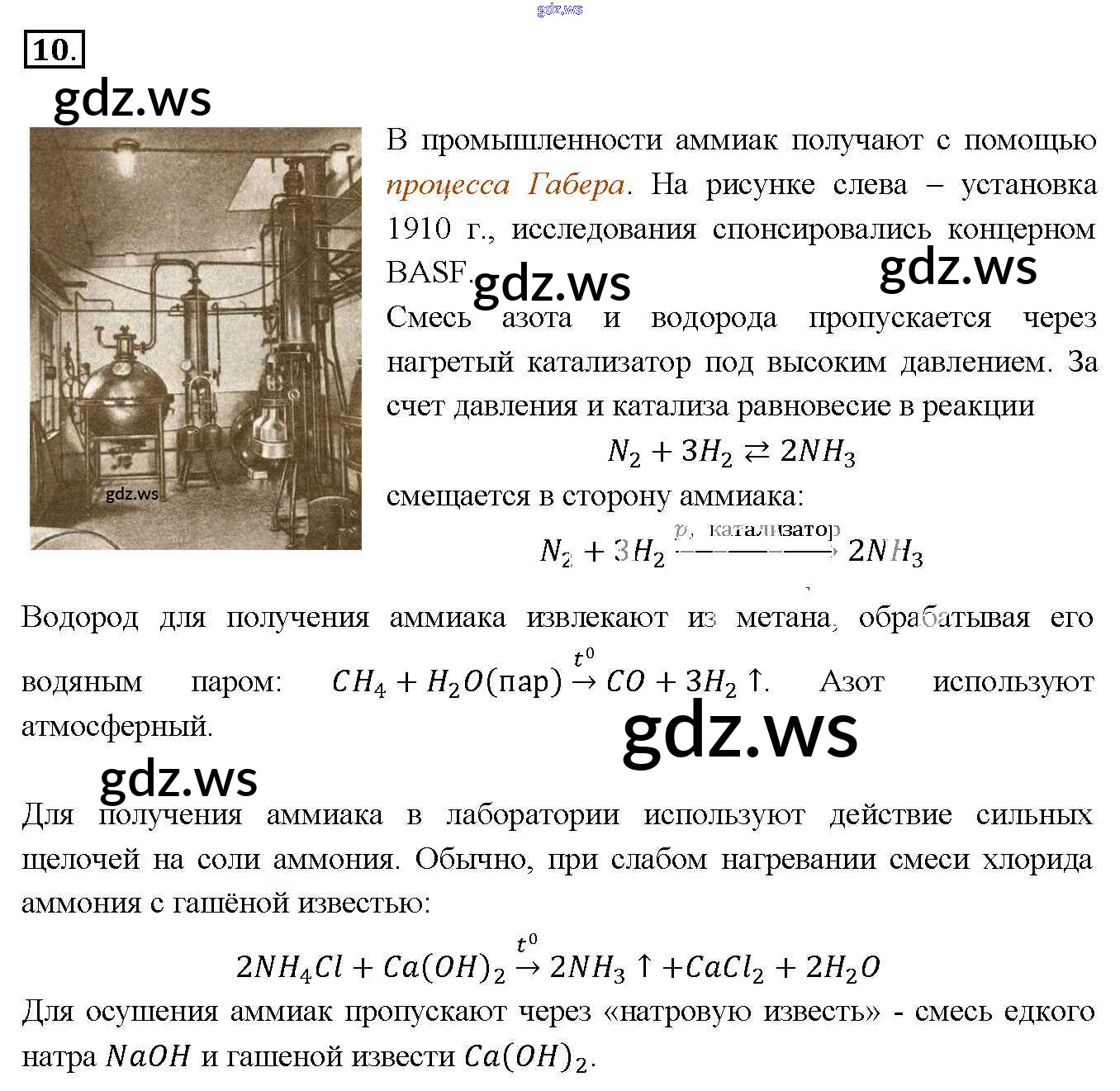 10.

В промышленности аммиак получают с помощью процесса Габера. На рисунке слева – установка 1910 г., исследования спонсировались концерном BASF.

Смесь азота и водорода пропускается через нагретый катализатор под высоким давлением. За счет давления и катализа равновесие в реакции

$N_2 + 3H_2 \rightleftarrows 2NH_3$

смещается в сторону аммиака:

$N_2 + 3H_2 \xrightarrow{p,\ катализатор} 2NH_3$

Водород для получения аммиака извлекают из метана, обрабатывая его водяным паром: $CH_4 + H_2O(пар) \xrightarrow{t^0} CO + 3H_2 \uparrow$. Азот используют атмосферный.

Для получения аммиака в лаборатории используют действие сильных щелочей на соли аммония. Обычно, при слабом нагревании смеси хлорида аммония с гашёной известью:

$2NH_4Cl + Ca(OH)_2 \xrightarrow{t^0} 2NH_3 \uparrow + CaCl_2 + 2H_2O$

Для осушения аммиак пропускают через «натровую известь» - смесь едкого натра $NaOH$ и гашеной извести $Ca(OH)_2$.

gdz.ws